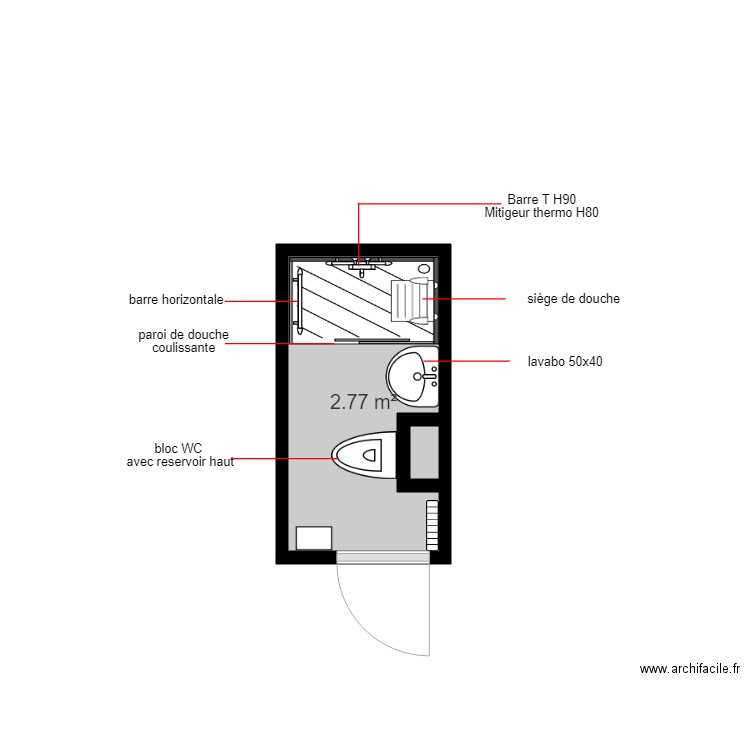 Barre T H90
Mitigeur thermo H80

barre horizontale

siège de douche

paroi de douche
coulissante

lavabo 50x40

2.77 m²

bloc WC
avec reservoir haut

www.archifacile.fr